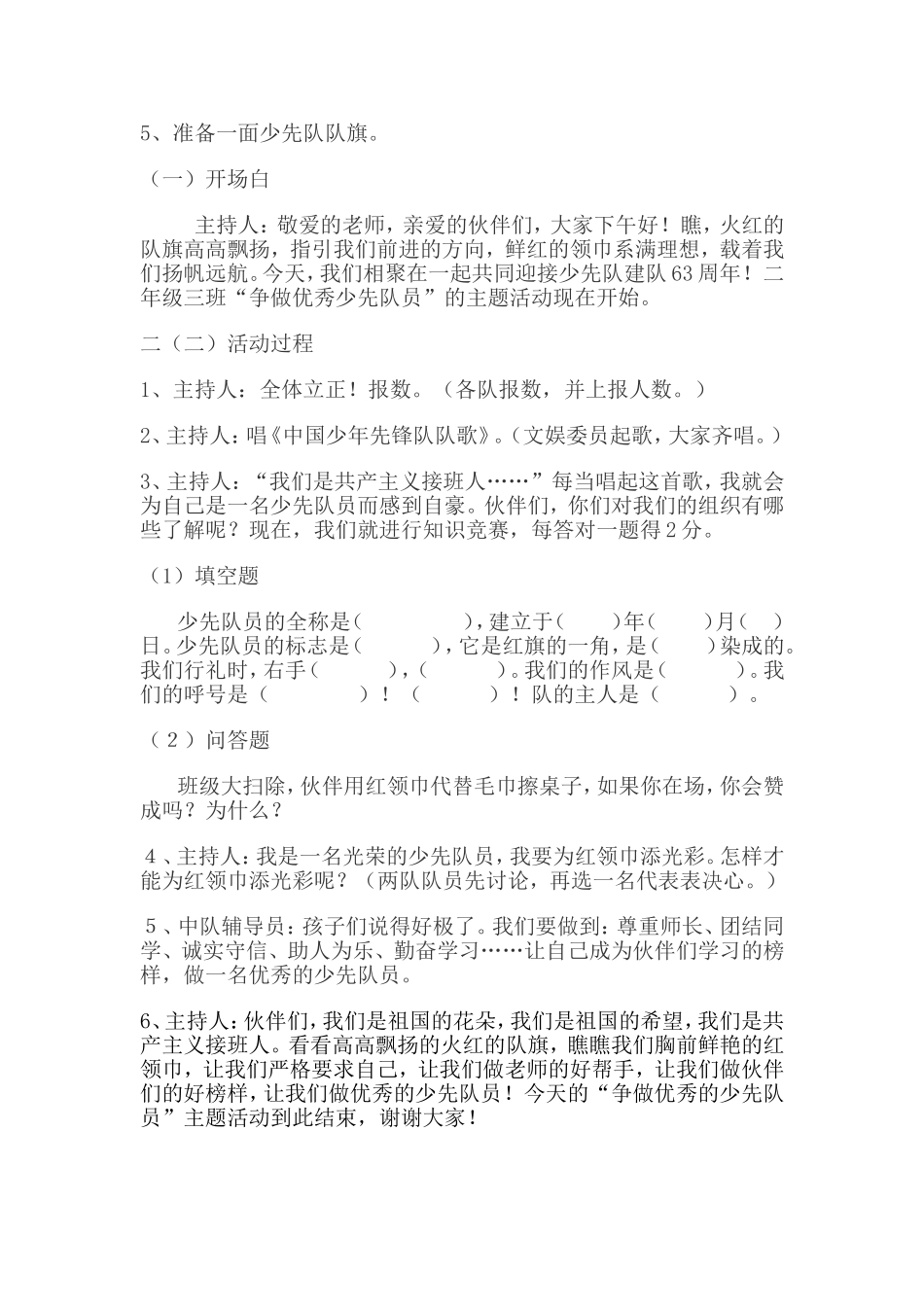 5、准备一面少先队队旗。

（一）开场白

主持人：敬爱的老师，亲爱的伙伴们，大家下午好！瞧，火红的队旗高高飘扬，指引我们前进的方向，鲜红的领巾系满理想，载着我们扬帆远航。今天，我们相聚在一起共同迎接少先队建队63周年！二年级三班“争做优秀少先队员”的主题活动现在开始。

二（二）活动过程

1、主持人：全体立正！报数。（各队报数，并上报人数。）

2、主持人：唱《中国少年先锋队队歌》。（文娱委员起歌，大家齐唱。）

3、主持人：“我们是共产主义接班人……”每当唱起这首歌，我就会为自己是一名少先队员而感到自豪。伙伴们，你们对我们的组织有哪些了解呢？现在，我们就进行知识竞赛，每答对一题得2分。

（1）填空题

少先队员的全称是（　　　　），建立于（　　）年（　　）月（　）日。少先队员的标志是（　　　），它是红旗的一角，是（　　）染成的。我们行礼时，右手（　　　），（　　　）。我们的作风是（　　　）。我们的呼号是（　　　　）！（　　　）！队的主人是（　　　）。

（2）问答题

班级大扫除，伙伴用红领巾代替毛巾擦桌子，如果你在场，你会赞成吗？为什么？

4、主持人：我是一名光荣的少先队员，我要为红领巾添光彩。怎样才能为红领巾添光彩呢？（两队队员先讨论，再选一名代表表决心。）

5、中队辅导员：孩子们说得好极了。我们要做到：尊重师长、团结同学、诚实守信、助人为乐、勤奋学习……让自己成为伙伴们学习的榜样，做一名优秀的少先队员。

6、主持人：伙伴们，我们是祖国的花朵，我们是祖国的希望，我们是共产主义接班人。看看高高飘扬的火红的队旗，瞧瞧我们胸前鲜艳的红领巾，让我们严格要求自己，让我们做老师的好帮手，让我们做伙伴们的好榜样，让我们做优秀的少先队员！今天的“争做优秀的少先队员”主题活动到此结束，谢谢大家！